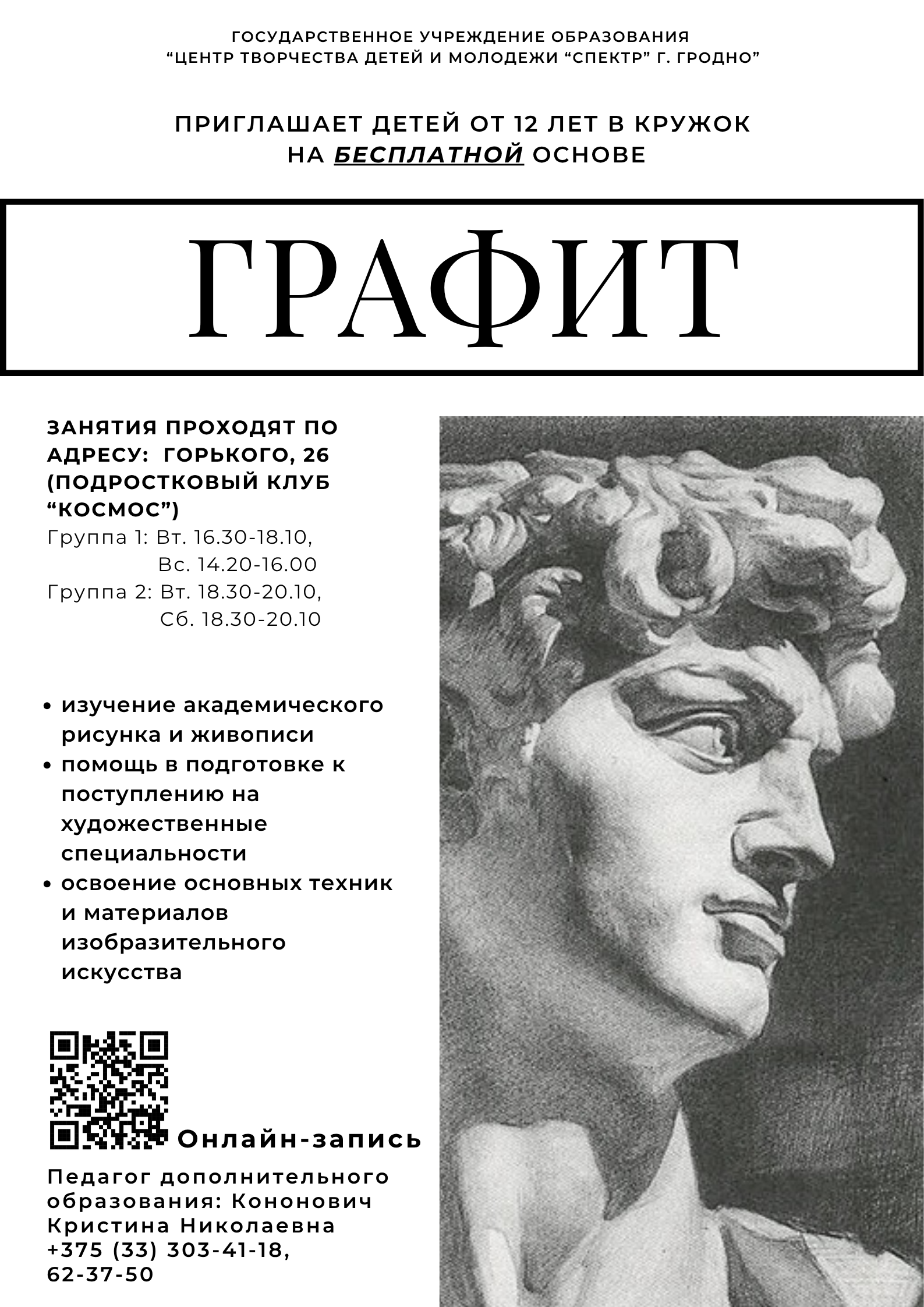 ГОСУДАРСТВЕННОЕ УЧРЕЖДЕНИЕ ОБРАЗОВАНИЯ "ЦЕНТР ТВОРЧЕСТВА ДЕТЕЙ И МОЛОДЕЖИ "СПЕКТР" Г. ГРОДНО"

ПРИГЛАШАЕТ ДЕТЕЙ ОТ 12 ЛЕТ В КРУЖОК НА БЕСПЛАТНОЙ ОСНОВЕ

ГРАФИТ

ЗАНЯТИЯ ПРОХОДЯТ ПО АДРЕСУ: ГОРЬКОГО, 26 (ПОДРОСТКОВЫЙ КЛУБ "КОСМОС")

Группа 1: Вт. 16.30-18.10,
Вс. 14.20-16.00
Группа 2: Вт. 18.30-20.10,
Сб. 18.30-20.10

• изучение академического рисунка и живописи
• помощь в подготовке к поступлению на художественные специальности
• освоение основных техник и материалов изобразительного искусства

Онлайн-запись

Педагог дополнительного образования: Кононович Кристина Николаевна
+375 (33) 303-41-18,
62-37-50